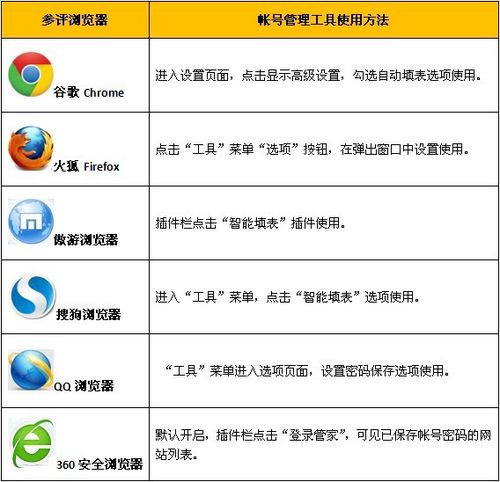 | 参评浏览器 | 帐号管理工具使用方法 |
|---|---|
| 谷歌 Chrome | 进入设置页面，点击显示高级设置，勾选自动填表选项使用。 |
| 火狐 Firefox | 点击“工具”菜单“选项”按钮，在弹出窗口中设置使用。 |
| 傲游浏览器 | 插件栏点击“智能填表”插件使用。 |
| 搜狗浏览器 | 进入“工具”菜单，点击“智能填表”选项使用。 |
| QQ 浏览器 | “工具”菜单进入选项页面，设置密码保存选项使用。 |
| 360 安全浏览器 | 默认开启，插件栏点击“登录管家”，可见已保存帐号密码的网站列表。 |